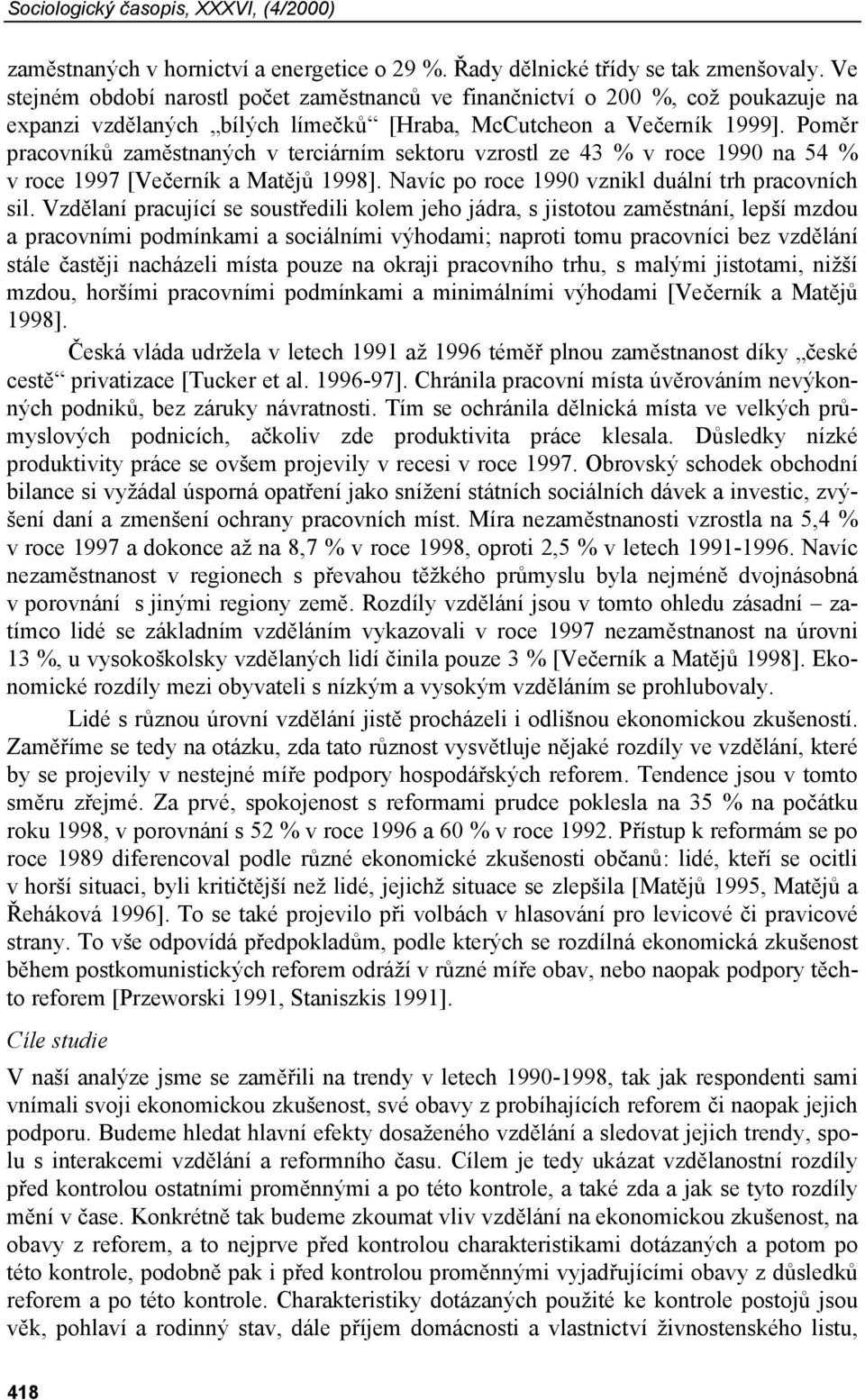 Sociologický časopis, XXXVI, (4/2000)

zaměstnaných v hornictví a energetice o 29 %. Řady dělnické třídy se tak zmenšovaly. Ve stejném období narostl počet zaměstnanců ve finančnictví o 200 %, což poukazuje na expanzi vzdělaných „bílých límečků“ [Hraba, McCutcheon a Večerník 1999]. Poměr pracovníků zaměstnaných v terciárním sektoru vzrostl ze 43 % v roce 1990 na 54 % v roce 1997 [Večerník a Matějů 1998]. Navíc po roce 1990 vznikl duální trh pracovních sil. Vzdělaní pracující se soustředili kolem jeho jádra, s jistotou zaměstnání, lepší mzdou a pracovními podmínkami a sociálními výhodami; naproti tomu pracovníci bez vzdělání stále častěji nacházeli místa pouze na okraji pracovního trhu, s malými jistotami, nižší mzdou, horšími pracovními podmínkami a minimálními výhodami [Večerník a Matějů 1998].

Česká vláda udržela v letech 1991 až 1996 téměř plnou zaměstnanost díky „české cestě“ privatizace [Tucker et al. 1996-97]. Chránila pracovní místa úvěrováním nevýkonných podniků, bez záruky návratnosti. Tím se ochránila dělnická místa ve velkých průmyslových podnicích, ačkoliv zde produktivita práce klesala. Důsledky nízké produktivity práce se ovšem projevily v recesi v roce 1997. Obrovský schodek obchodní bilance si vyžádal úsporná opatření jako snížení státních sociálních dávek a investic, zvýšení daní a zmenšení ochrany pracovních míst. Míra nezaměstnanosti vzrostla na 5,4 % v roce 1997 a dokonce až na 8,7 % v roce 1998, oproti 2,5 % v letech 1991-1996. Navíc nezaměstnanost v regionech s převahou těžkého průmyslu byla nejméně dvojnásobná v porovnání s jinými regiony země. Rozdíly vzdělání jsou v tomto ohledu zásadní – zatímco lidé se základním vzděláním vykazovali v roce 1997 nezaměstnanost na úrovni 13 %, u vysokoškolsky vzdělaných lidí činila pouze 3 % [Večerník a Matějů 1998]. Ekonomické rozdíly mezi obyvateli s nízkým a vysokým vzděláním se prohlubovaly.

Lidé s různou úrovní vzdělání jistě procházeli i odlišnou ekonomickou zkušeností. Zaměříme se tedy na otázku, zda tato různost vysvětluje nějaké rozdíly ve vzdělání, které by se projevily v nestejné míře podpory hospodářských reforem. Tendence jsou v tomto směru zřejmé. Za prvé, spokojenost s reformami prudce poklesla na 35 % na počátku roku 1998, v porovnání s 52 % v roce 1996 a 60 % v roce 1992. Přístup k reformám se po roce 1989 diferencoval podle různé ekonomické zkušenosti občanů: lidé, kteří se ocitli v horší situaci, byli kritičtější než lidé, jejichž situace se zlepšila [Matějů 1995, Matějů a Řeháková 1996]. To se také projevilo při volbách v hlasování pro levicové či pravicové strany. To vše odpovídá předpokladům, podle kterých se rozdílná ekonomická zkušenost během postkomunistických reforem odráží v různé míře obav, nebo naopak podpory těchto reforem [Przeworski 1991, Staniszkis 1991].

Cíle studie

V naší analýze jsme se zaměřili na trendy v letech 1990-1998, tak jak respondenti sami vnímali svoji ekonomickou zkušenost, své obavy z probíhajících reforem či naopak jejich podporu. Budeme hledat hlavní efekty dosaženého vzdělání a sledovat jejich trendy, spolu s interakcemi vzdělání a reformního času. Cílem je tedy ukázat vzdělanostní rozdíly před kontrolou ostatními proměnnými a po této kontrole, a také zda a jak se tyto rozdíly mění v čase. Konkrétně tak budeme zkoumat vliv vzdělání na ekonomickou zkušenost, na obavy z reforem, a to nejprve před kontrolou charakteristikami dotázaných a potom po této kontrole, podobně pak i před kontrolou proměnnými vyjadřujícími obavy z důsledků reforem a po této kontrole. Charakteristiky dotázaných použité ke kontrole postojů jsou věk, pohlaví a rodinný stav, dále příjem domácnosti a vlastnictví živnostenského listu,

418